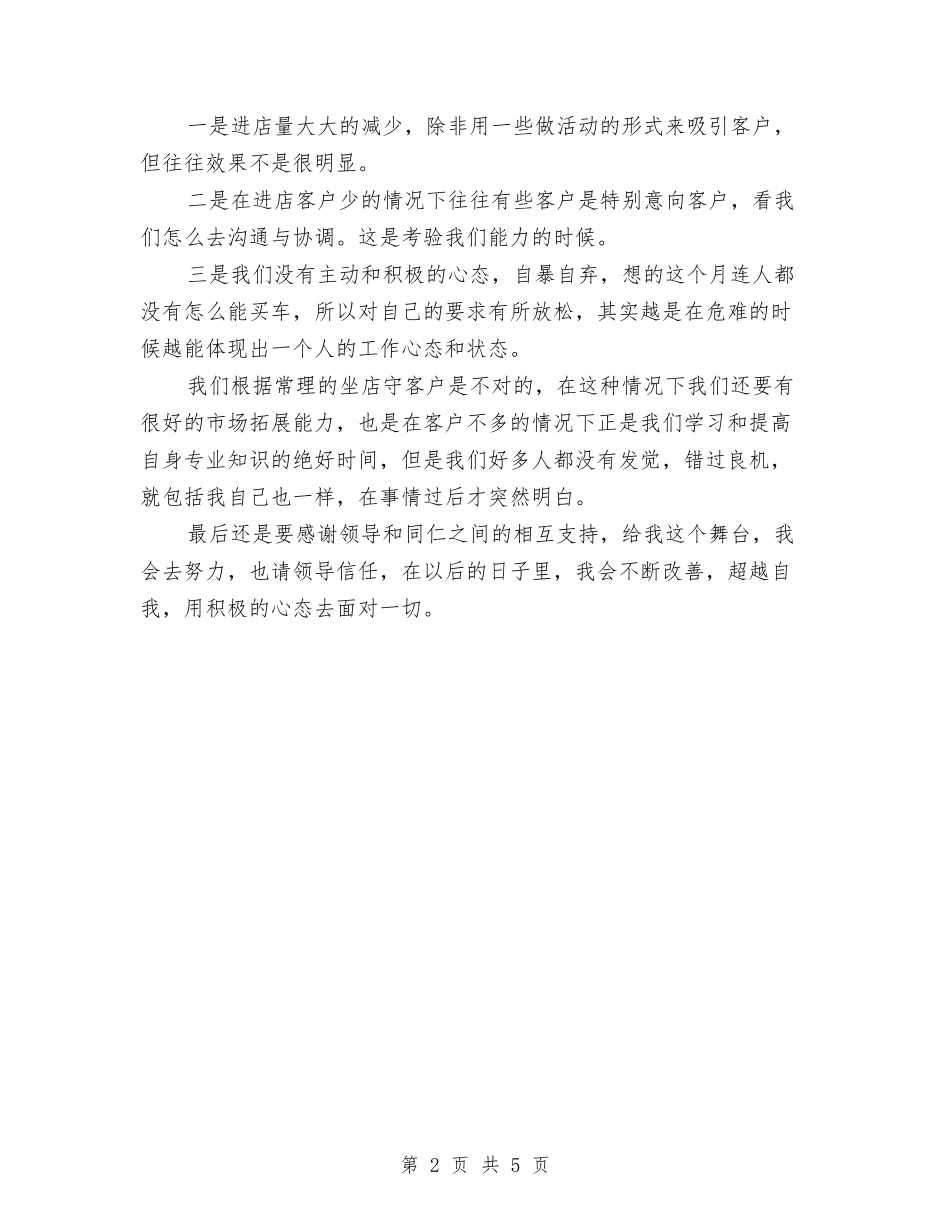 一是进店量大大的减少，除非用一些做活动的形式来吸引客户，但往往效果不是很明显。

二是在进店客户少的情况下往往有些客户是特别意向客户，看我们怎么去沟通与协调。这是考验我们能力的时候。

三是我们没有主动和积极的心态，自暴自弃，想的这个月连人都没有怎么能买车，所以对自己的要求有所放松，其实越是在危难的时候越能体现出一个人的工作心态和状态。

我们根据常理的坐店守客户是不对的，在这种情况下我们还要有很好的市场拓展能力，也是在客户不多的情况下正是我们学习和提高自身专业知识的绝好时间，但是我们好多人都没有发觉，错过良机，就包括我自己也一样，在事情过后才突然明白。

最后还是要感谢领导和同仁之间的相互支持，给我这个舞台，我会去努力，也请领导信任，在以后的日子里，我会不断改善，超越自我，用积极的心态去面对一切。

第 2 页 共 5 页